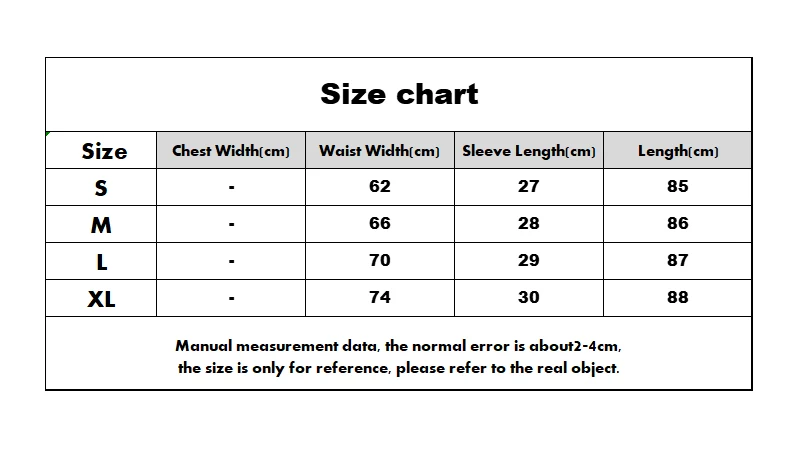 Size chart

| Size | Chest Width(cm) | Waist Width(cm) | Sleeve Length(cm) | Length(cm) |
|---|---|---|---|---|
| S | - | 62 | 27 | 85 |
| M | - | 66 | 28 | 86 |
| L | - | 70 | 29 | 87 |
| XL | - | 74 | 30 | 88 |

Manual measurement data, the normal error is about2-4cm, the size is only for reference, please refer to the real object.